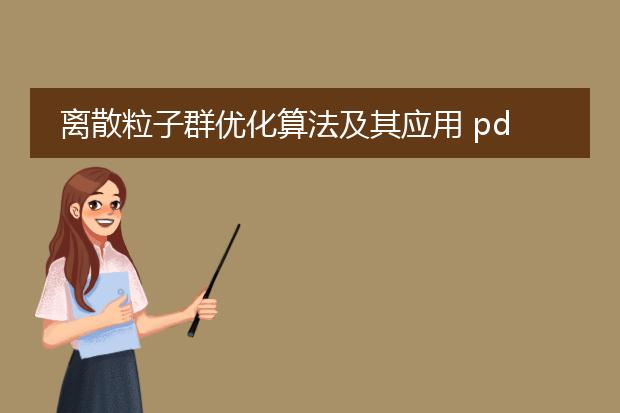 离散粒子群优化算法及其应用 pd